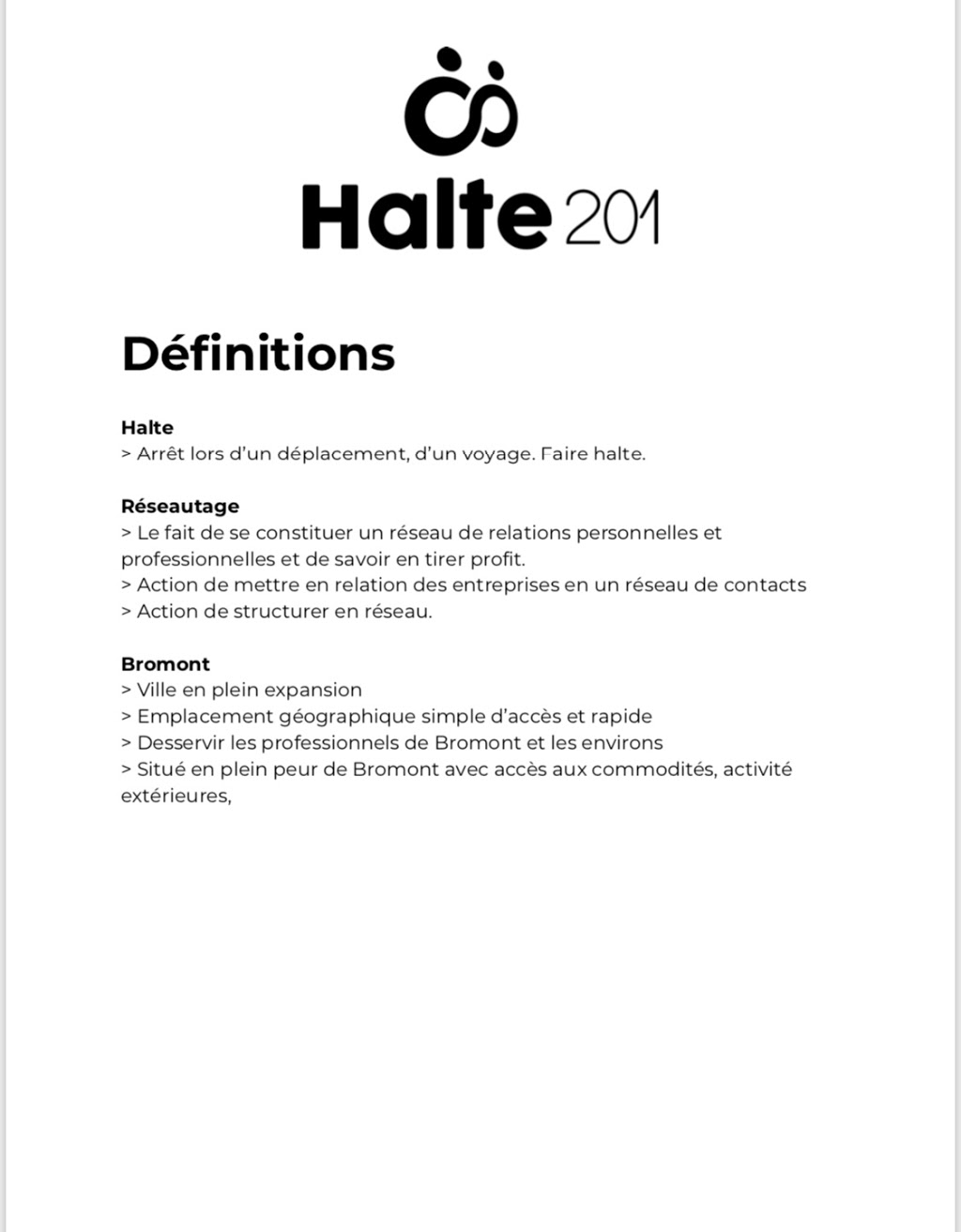 Halte 201

Définitions

Halte
> Arrêt lors d'un déplacement, d'un voyage. Faire halte.

Réseautage
> Le fait de se constituer un réseau de relations personnelles et professionnelles et de savoir en tirer profit.
> Action de mettre en relation des entreprises en un réseau de contacts
> Action de structurer en réseau.

Bromont
> Ville en plein expansion
> Emplacement géographique simple d'accès et rapide
> Desservir les professionnels de Bromont et les environs
> Situé en plein peur de Bromont avec accès aux commodités, activité extérieures,